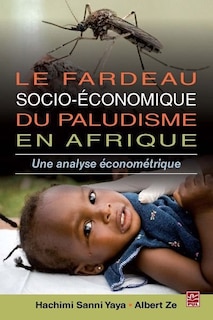 LE FARDEAU SOCIO-ÉCONOMIQUE DU PALUDISME EN AFRIQUE

Une analyse économétrique

Hachimi Sanni Yaya • Albert Ze

PUL